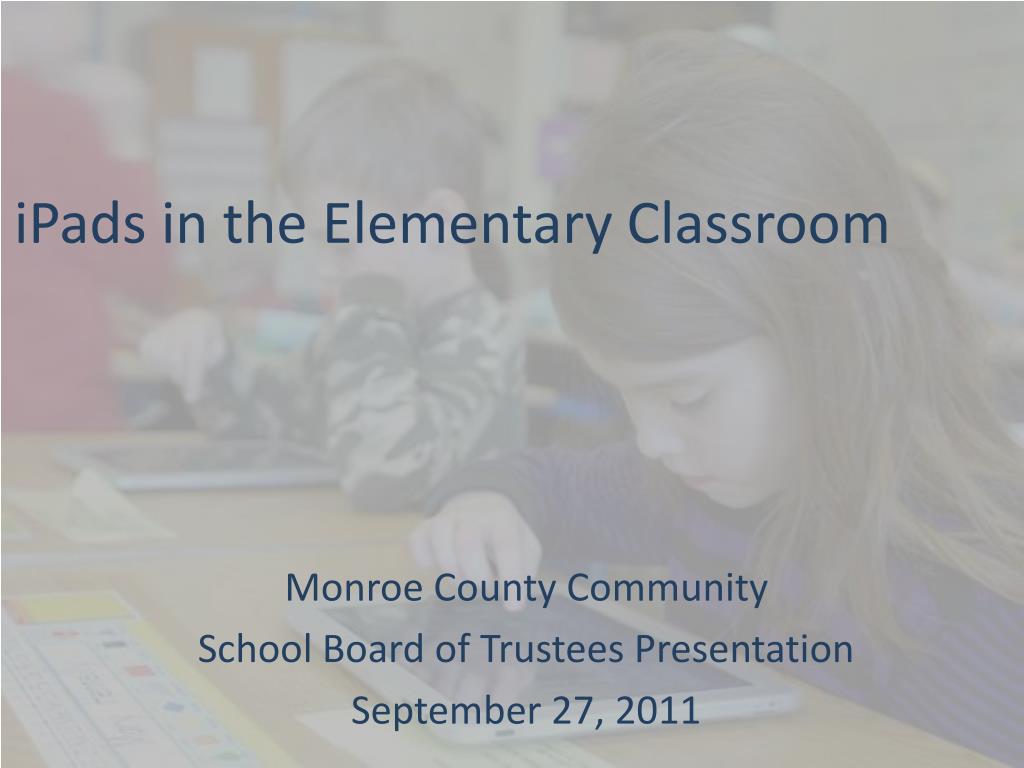 iPads in the Elementary Classroom

Monroe County Community
School Board of Trustees Presentation
September 27, 2011